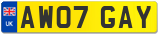 UK
AW07 GAY